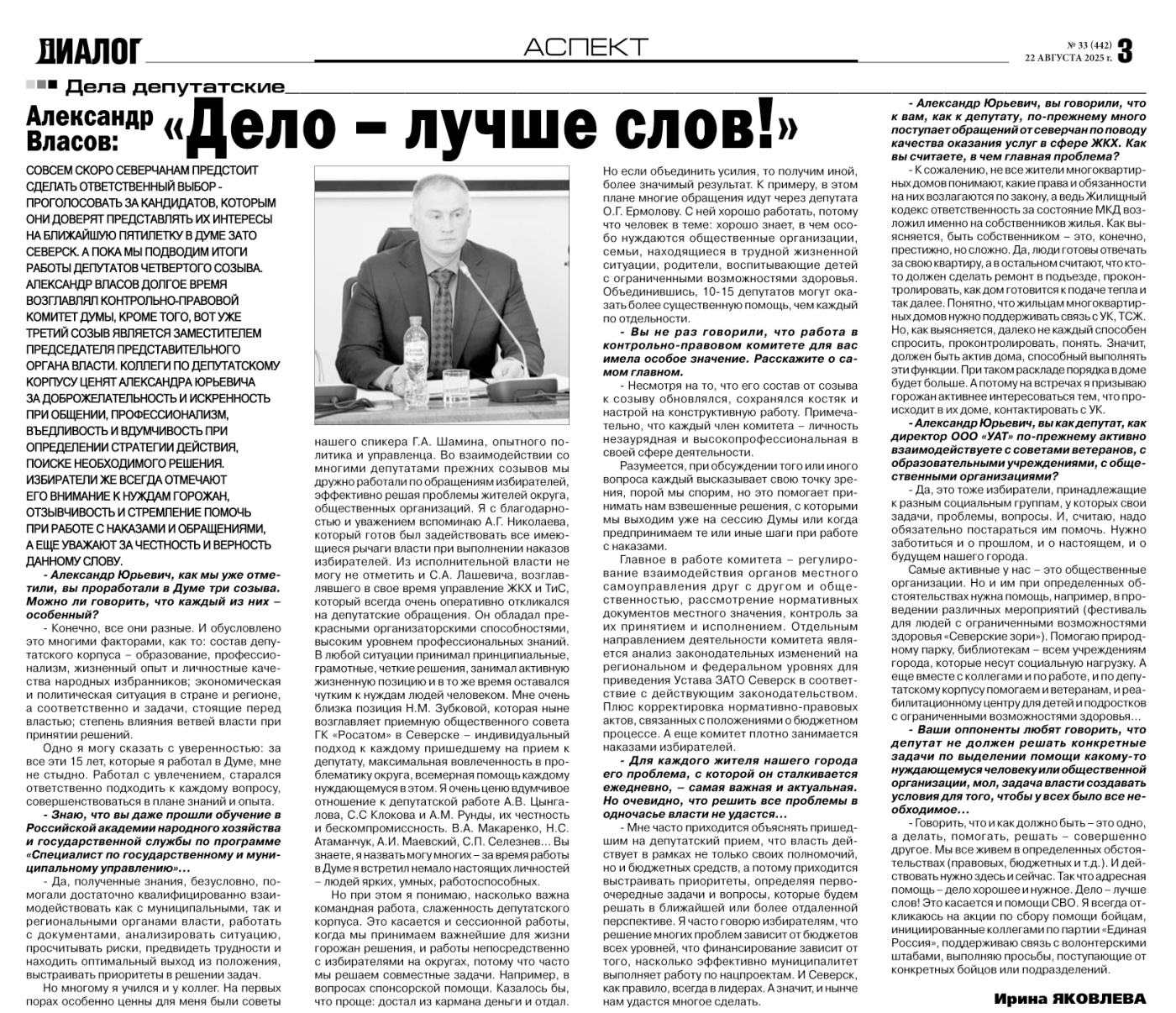 ДИАЛОГ

АСПЕКТ

№ 33 (442)
22 АВГУСТА 2025 г. 3

Дела депутатские

Александр Власов: «Дело – лучше слов!»

СОВСЕМ СКОРО СЕВЕРЧАНАМ ПРЕДСТОИТ СДЕЛАТЬ ОТВЕТСТВЕННЫЙ ВЫБОР - ПРОГОЛОСОВАТЬ ЗА КАНДИДАТОВ, КОТОРЫМ ОНИ ДОВЕРЯТ ПРЕДСТАВЛЯТЬ ИХ ИНТЕРЕСЫ НА БЛИЖАЙШУЮ ПЯТИЛЕТКУ В ДУМЕ ЗАТО СЕВЕРСК. А ПОКА МЫ ПОДВОДИМ ИТОГИ РАБОТЫ ДЕПУТАТОВ ЧЕТВЕРТОГО СОЗЫВА. АЛЕКСАНДР ВЛАСОВ ДОЛГОЕ ВРЕМЯ ВОЗГЛАВЛЯЛ КОНТРОЛЬНО-ПРАВОВОЙ КОМИТЕТ ДУМЫ, КРОМЕ ТОГО, ВОТ УЖЕ ТРЕТИЙ СОЗЫВ ЯВЛЯЕТСЯ ЗАМЕСТИТЕЛЕМ ПРЕДСЕДАТЕЛЯ ПРЕДСТАВИТЕЛЬНОГО ОРГАНА ВЛАСТИ. КОЛЛЕГИ ПО ДЕПУТАТСКОМУ КОРПУСУ ЦЕНЯТ АЛЕКСАНДРА ЮРЬЕВИЧА ЗА ДОБРОЖЕЛАТЕЛЬНОСТЬ И ИСКРЕННОСТЬ ПРИ ОБЩЕНИИ, ПРОФЕССИОНАЛИЗМ, ВЪЕДЛИВОСТЬ И ВДУМЧИВОСТЬ ПРИ ОПРЕДЕЛЕНИИ СТРАТЕГИИ ДЕЙСТВИЯ, ПОИСКЕ НЕОБХОДИМОГО РЕШЕНИЯ. ИЗБИРАТЕЛИ ЖЕ ВСЕГДА ОТМЕЧАЮТ ЕГО ВНИМАНИЕ К НУЖДАМ ГОРОЖАН, ОТЗЫВЧИВОСТЬ И СТРЕМЛЕНИЕ ПОМОЧЬ ПРИ РАБОТЕ С НАКАЗАМИ И ОБРАЩЕНИЯМИ, А ЕЩЕ УВАЖАЮТ ЗА ЧЕСТНОСТЬ И ВЕРНОСТЬ ДАННОМУ СЛОВУ.

- Александр Юрьевич, как мы уже отметили, вы проработали в Думе три созыва. Можно ли говорить, что каждый из них – особенный?

- Конечно, все они разные. И обусловлено это многими факторами, как то: состав депутатского корпуса – образование, профессионализм, жизненный опыт и личностные качества народных избранников; экономическая и политическая ситуация в стране и регионе, а соответственно и задачи, стоящие перед властью; степень влияния ветвей власти при принятии решений.

Одно я могу сказать с уверенностью: за все эти 15 лет, которые я работал в Думе, мне не стыдно. Работал с увлечением, старался ответственно подходить к каждому вопросу, совершенствоваться в плане знаний и опыта.

- Знаю, что вы даже прошли обучение в Российской академии народного хозяйства и государственной службы по программе «Специалист по государственному и муниципальному управлению»...

- Да, полученные знания, безусловно, помогали достаточно квалифицированно взаимодействовать как с муниципальными, так и региональными органами власти, работать с документами, анализировать ситуацию, просчитывать риски, предвидеть трудности и находить оптимальный выход из положения, выстраивать приоритеты в решении задач.

Но многому я учился и у коллег. На первых порах особенно ценны для меня были советы нашего спикера Г.А. Шамина, опытного политика и управленца. Во взаимодействии со многими депутатами прежних созывов мы дружно работали по обращениям избирателей, эффективно решая проблемы жителей округа, общественных организаций. Я с благодарностью и уважением вспоминаю А.Г. Николаева, который готов был задействовать все имеющиеся рычаги власти при выполнении наказов избирателей. Из исполнительной власти не могу не отметить и С.А. Лашевича, возглавлявшего в свое время управление ЖКХ и ТиС, который всегда очень оперативно откликался на депутатские обращения. Он обладал прекрасными организаторскими способностями, высоким уровнем профессиональных знаний. В любой ситуации принимал принципиальные, грамотные, четкие решения, занимал активную жизненную позицию и в то же время оставался чутким к нуждам людей человеком. Мне очень близка позиция Н.М. Зубковой, которая ныне возглавляет приемную общественного совета ГК «Росатом» в Северске – индивидуальный подход к каждому пришедшему на прием к депутату, максимальная вовлеченность в проблематику округа, всемерная помощь каждому нуждающемуся в этом. Я очень ценю вдумчивое отношение к депутатской работе А.В. Цынгалова, С.С Клокова и А.М. Рунды, их честность и бескомпромиссность. В.А. Макаренко, Н.С. Атаманчук, А.И. Маевский, С.П. Селезнев... Вы знаете, я назвать могу многих – за время работы в Думе я встретил немало настоящих личностей – людей ярких, умных, работоспособных.

Но при этом я понимаю, насколько важна командная работа, слаженность депутатского корпуса. Это касается и сессионной работы, когда мы принимаем важнейшие для жизни горожан решения, и работы непосредственно с избирателями на округах, потому что часто мы решаем совместные задачи. Например, в вопросах спонсорской помощи. Казалось бы, что проще: достал из кармана деньги и отдал. Но если объединить усилия, то получим иной, более значимый результат. К примеру, в этом плане многие обращения идут через депутата О.Г. Ермолову. С ней хорошо работать, потому что человек в теме: хорошо знает, в чем особо нуждаются общественные организации, семьи, находящиеся в трудной жизненной ситуации, родители, воспитывающие детей с ограниченными возможностями здоровья. Объединившись, 10-15 депутатов могут оказать более существенную помощь, чем каждый по отдельности.

- Вы не раз говорили, что работа в контрольно-правовом комитете для вас имела особое значение. Расскажите о самом главном.

- Несмотря на то, что его состав от созыва к созыву обновлялся, сохранялся костяк и настрой на конструктивную работу. Примечательно, что каждый член комитета – личность незаурядная и высокопрофессиональная в своей сфере деятельности.

Разумеется, при обсуждении того или иного вопроса каждый высказывает свою точку зрения, порой мы спорим, но это помогает принимать нам взвешенные решения, с которыми мы выходим уже на сессию Думы или когда предпринимаем те или иные шаги при работе с наказами.

Главное в работе комитета – регулирование взаимодействия органов местного самоуправления друг с другом и общественностью, рассмотрение нормативных документов местного значения, контроль за их принятием и исполнением. Отдельным направлением деятельности комитета является анализ законодательных изменений на региональном и федеральном уровнях для приведения Устава ЗАТО Северск в соответствие с действующим законодательством. Плюс корректировка нормативно-правовых актов, связанных с положениями о бюджетном процессе. А еще комитет плотно занимается наказами избирателей.

- Для каждого жителя нашего города его проблема, с которой он сталкивается ежедневно, – самая важная и актуальная. Но очевидно, что решить все проблемы в одночасье власти не удастся...

- Мне часто приходится объяснять пришедшим на депутатский прием, что власть действует в рамках не только своих полномочий, но и бюджетных средств, а потому приходится выстраивать приоритеты, определяя первоочередные задачи и вопросы, которые будем решать в ближайшей или более отдаленной перспективе. Я часто говорю избирателям, что решение многих проблем зависит от бюджетов всех уровней, что финансирование зависит от того, насколько эффективно муниципалитет выполняет работу по нацпроектам. И Северск, как правило, всегда в лидерах. А значит, и нынче нам удастся многое сделать.

- Александр Юрьевич, вы говорили, что к вам, как к депутату, по-прежнему много поступает обращений от северчан по поводу качества оказания услуг в сфере ЖКХ. Как вы считаете, в чем главная проблема?

- К сожалению, не все жители многоквартирных домов понимают, какие права и обязанности на них возлагаются по закону, а ведь Жилищный кодекс ответственность за состояние МКД возложил именно на собственников жилья. Как выясняется, быть собственником – это, конечно, престижно, но сложно. Да, люди готовы отвечать за свою квартиру, а в остальном считают, что кто-то должен сделать ремонт в подъезде, проконтролировать, как дом готовится к подаче тепла и так далее. Понятно, что жильцам многоквартирных домов нужно поддерживать связь с УК, ТСЖ. Но, как выясняется, далеко не каждый способен спросить, проконтролировать, понять. Значит, должен быть актив дома, способный выполнять эти функции. При таком раскладе порядка в доме будет больше. А потому на встречах я призываю горожан активнее интересоваться тем, что происходит в их доме, контактировать с УК.

- Александр Юрьевич, вы как депутат, как директор ООО «УАТ» по-прежнему активно взаимодействуете с советами ветеранов, с образовательными учреждениями, с общественными организациями?

- Да, это тоже избиратели, принадлежащие к разным социальным группам, у которых свои задачи, проблемы, вопросы. И, считаю, надо обязательно постараться им помочь. Нужно заботиться и о прошлом, и о настоящем, и о будущем нашего города.

Самые активные у нас – это общественные организации. Но и им при определенных обстоятельствах нужна помощь, например, в проведении различных мероприятий (фестиваль для людей с ограниченными возможностями здоровья «Северские зори»). Помогаю природному парку, библиотекам – всем учреждениям города, которые несут социальную нагрузку. А еще вместе с коллегами и по работе, и по депутатскому корпусу помогаем и ветеранам, и реабилитационному центру для детей и подростков с ограниченными возможностями здоровья...

- Ваши оппоненты любят говорить, что депутат не должен решать конкретные задачи по выделении помощи какому-то нуждающемуся человеку или общественной организации, мол, задача власти создавать условия для того, чтобы у всех было все необходимое...

- Говорить, что и как должно быть – это одно, а делать, помогать, решать – совершенно другое. Мы все живем в определенных обстоятельствах (правовых, бюджетных и т.д.). И действовать нужно здесь и сейчас. Так что адресная помощь – дело хорошее и нужное. Дело – лучше слов! Это касается и помощи СВО. Я всегда откликаюсь на акции по сбору помощи бойцам, инициированные коллегами по партии «Единая Россия», поддерживаю связь с волонтерскими штабами, выполняю просьбы, поступающие от конкретных бойцов или подразделений.

Ирина ЯКОВЛЕВА